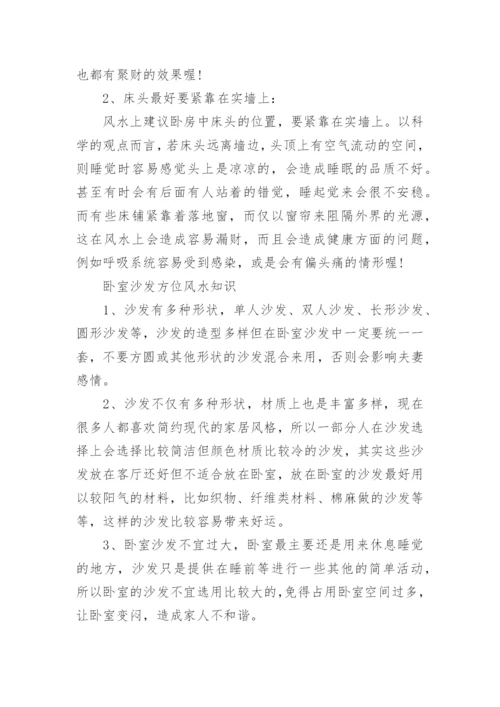 也都有聚财的效果喔！

2、床头最好要紧靠在实墙上：

风水上建议卧房中床头的位置，要紧靠在实墙上。以科学的观点而言，若床头远离墙边，头顶上有空气流动的空间，则睡觉时容易感觉头上是凉凉的，会造成睡眠的品质不好。甚至有时会有后面有人站着的错觉，睡起觉来会很不安稳。而有些床铺紧靠着落地窗，而仅以窗帘来阻隔外界的光源，这在风水上会造成容易漏财，而且会造成健康方面的问题，例如呼吸系统容易受到感染，或是会有偏头痛的情形喔！

卧室沙发方位风水知识

1、沙发有多种形状，单人沙发、双人沙发、长形沙发、圆形沙发等，沙发的造型多样但在卧室沙发中一定要统一一套，不要方圆或其他形状的沙发混合来用，否则会影响夫妻感情。

2、沙发不仅有多种形状，材质上也是丰富多样，现在很多人都喜欢简约现代的家居风格，所以一部分人在沙发选择上会选择比较简洁但颜色材质比较冷的沙发，其实这些沙发放在客厅还好但不适合放在卧室，放在卧室的沙发最好用以较阳气的材料，比如织物、纤维类材料、棉麻做的沙发等等，这样的沙发比较容易带来好运。

3、卧室沙发不宜过大，卧室最主要还是用来休息睡觉的地方，沙发只是提供在睡前等进行一些其他的简单活动，所以卧室的沙发不宜选用比较大的,免得占用卧室空间过多，让卧室变闷，造成家人不和谐。